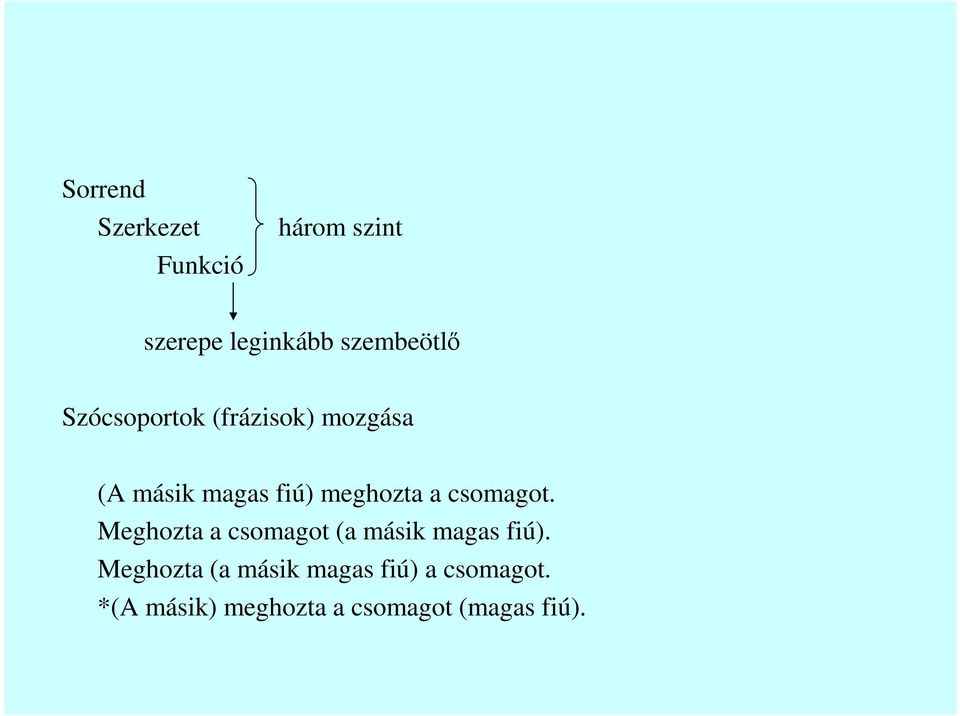 Sorrend
Szerkezet
Funkció

három szint

szerepe leginkább szembeötlő

Szócsoportok (frázisok) mozgása

(A másik magas fiú) meghozta a csomagot.
Meghozta a csomagot (a másik magas fiú).
Meghozta (a másik magas fiú) a csomagot.
*(A másik) meghozta a csomagot (magas fiú).